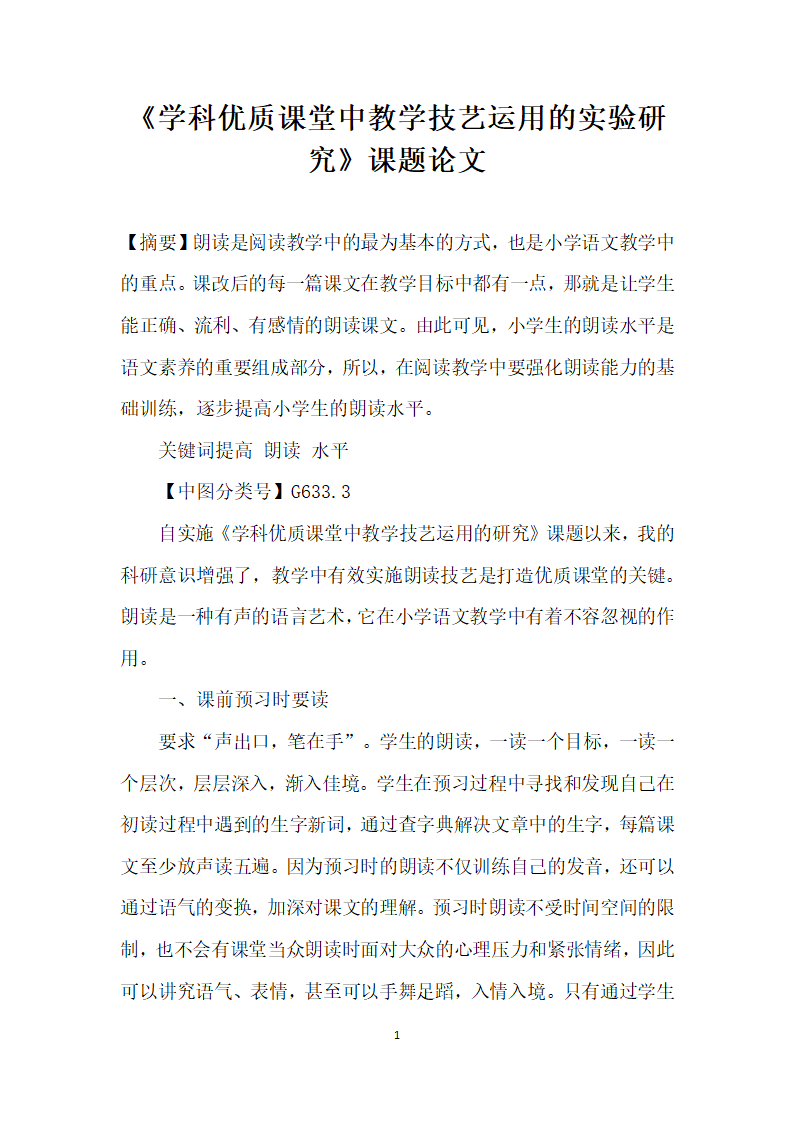 《学科优质课堂中教学技艺运用的实验研究》课题论文

【摘要】朗读是阅读教学中的最为基本的方式，也是小学语文教学中的重点。课改后的每一篇课文在教学目标中都有一点，那就是让学生能正确、流利、有感情的朗读课文。由此可见，小学生的朗读水平是语文素养的重要组成部分，所以，在阅读教学中要强化朗读能力的基础训练，逐步提高小学生的朗读水平。

关键词提高 朗读 水平

【中图分类号】G633.3

自实施《学科优质课堂中教学技艺运用的研究》课题以来，我的科研意识增强了，教学中有效实施朗读技艺是打造优质课堂的关键。朗读是一种有声的语言艺术，它在小学语文教学中有着不容忽视的作用。

一、课前预习时要读

要求“声出口，笔在手”。学生的朗读，一读一个目标，一读一个层次，层层深入，渐入佳境。学生在预习过程中寻找和发现自己在初读过程中遇到的生字新词，通过查字典解决文章中的生字，每篇课文至少放声读五遍。因为预习时的朗读不仅训练自己的发音，还可以通过语气的变换，加深对课文的理解。预习时朗读不受时间空间的限制，也不会有课堂当众朗读时面对大众的心理压力和紧张情绪，因此可以讲究语气、表情，甚至可以手舞足蹈，入情入境。只有通过学生

1